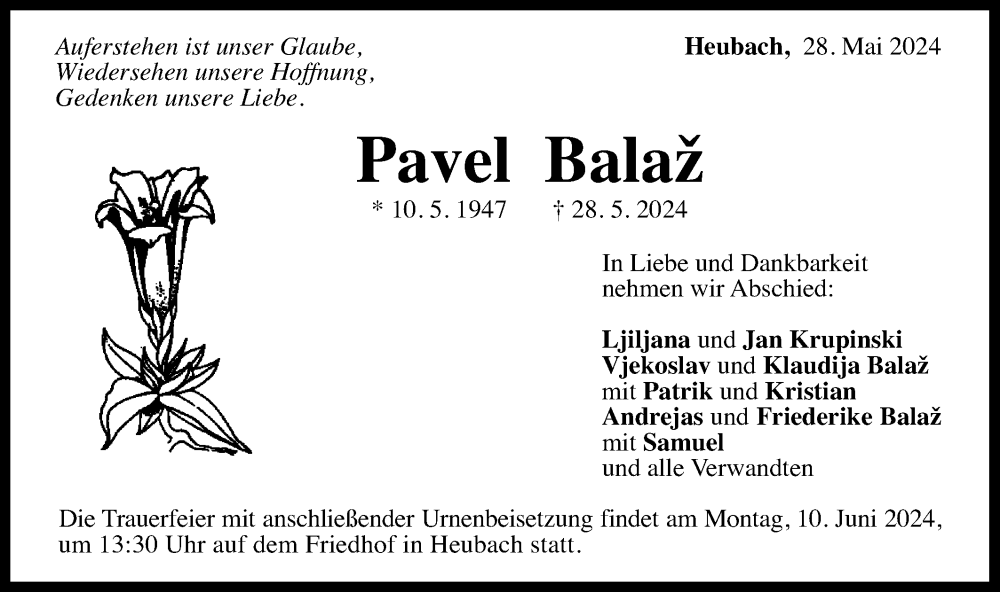 Auferstehen ist unser Glaube,
Wiedersehen unsere Hoffnung,
Gedenken unsere Liebe.

Heubach, 28. Mai 2024

Pavel Balaž

* 10. 5. 1947 † 28. 5. 2024

In Liebe und Dankbarkeit nehmen wir Abschied:

Ljiljana und Jan Krupinski
Vjekoslav und Klaudija Balaž
mit Patrik und Kristian
Andrejas und Friederike Balaž
mit Samuel
und alle Verwandten

Die Trauerfeier mit anschließender Urnenbeisetzung findet am Montag, 10. Juni 2024, um 13:30 Uhr auf dem Friedhof in Heubach statt.